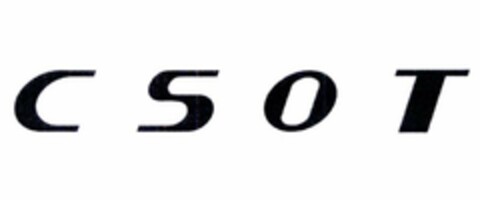 CSOT